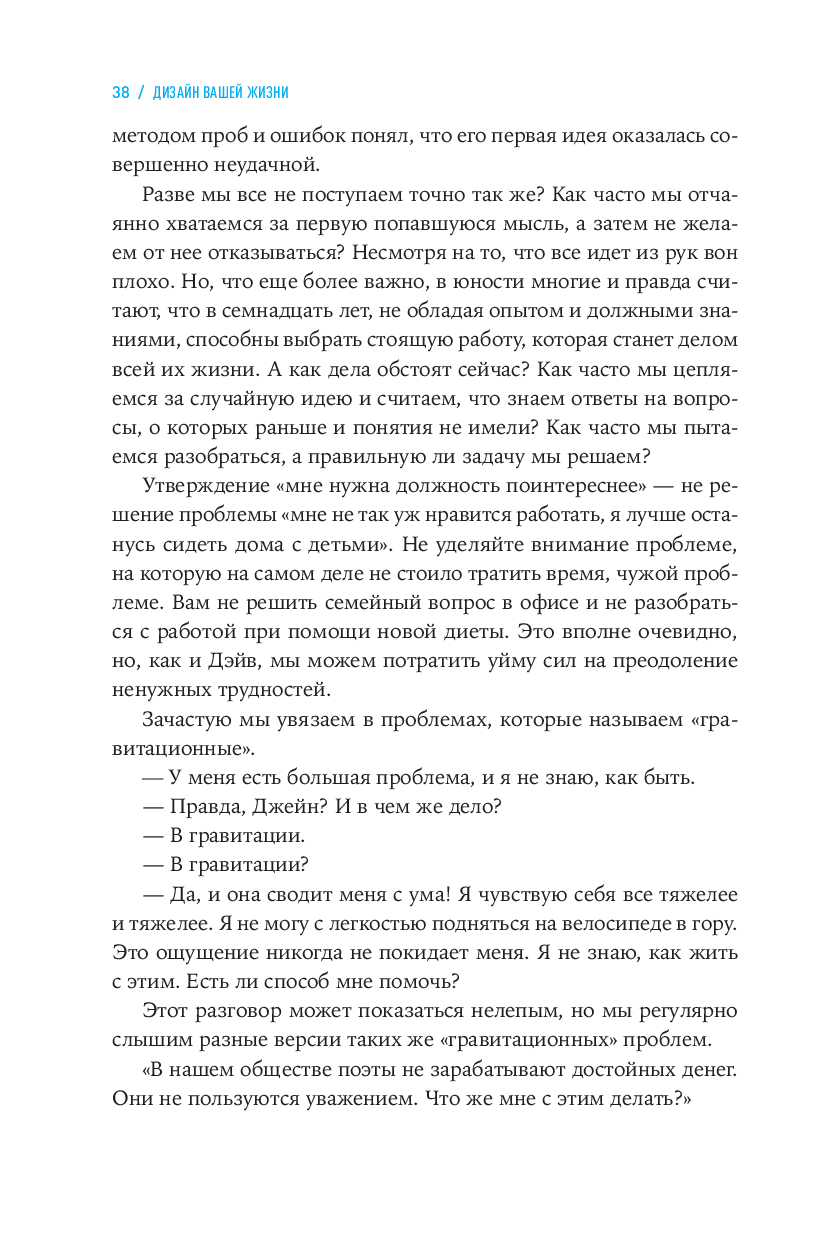 38 / ДИЗАЙН ВАШЕЙ ЖИЗНИ

методом проб и ошибок понял, что его первая идея оказалась совершенно неудачной.

Разве мы все не поступаем точно так же? Как часто мы отчаянно хватаемся за первую попавшуюся мысль, а затем не желаем от нее отказываться? Несмотря на то, что все идет из рук вон плохо. Но, что еще более важно, в юности многие и правда считают, что в семнадцать лет, не обладая опытом и должными знаниями, способны выбрать стоящую работу, которая станет делом всей их жизни. А как дела обстоят сейчас? Как часто мы цепляемся за случайную идею и считаем, что знаем ответы на вопросы, о которых раньше и понятия не имели? Как часто мы пытаемся разобраться, а правильную ли задачу мы решаем?

Утверждение «мне нужна должность поинтереснее» — не решение проблемы «мне не так уж нравится работать, я лучше останусь сидеть дома с детьми». Не уделяйте внимание проблеме, на которую на самом деле не стоило тратить время, чужой проблеме. Вам не решить семейный вопрос в офисе и не разобраться с работой при помощи новой диеты. Это вполне очевидно, но, как и Дэйв, мы можем потратить уйму сил на преодоление ненужных трудностей.

Зачастую мы увязаем в проблемах, которые называем «гравитационные».

— У меня есть большая проблема, и я не знаю, как быть.

— Правда, Джейн? И в чем же дело?

— В гравитации.

— В гравитации?

— Да, и она сводит меня с ума! Я чувствую себя все тяжелее и тяжелее. Я не могу с легкостью подняться на велосипеде в гору. Это ощущение никогда не покидает меня. Я не знаю, как жить с этим. Есть ли способ мне помочь?

Этот разговор может показаться нелепым, но мы регулярно слышим разные версии таких же «гравитационных» проблем.

«В нашем обществе поэты не зарабатывают достойных денег. Они не пользуются уважением. Что же мне с этим делать?»